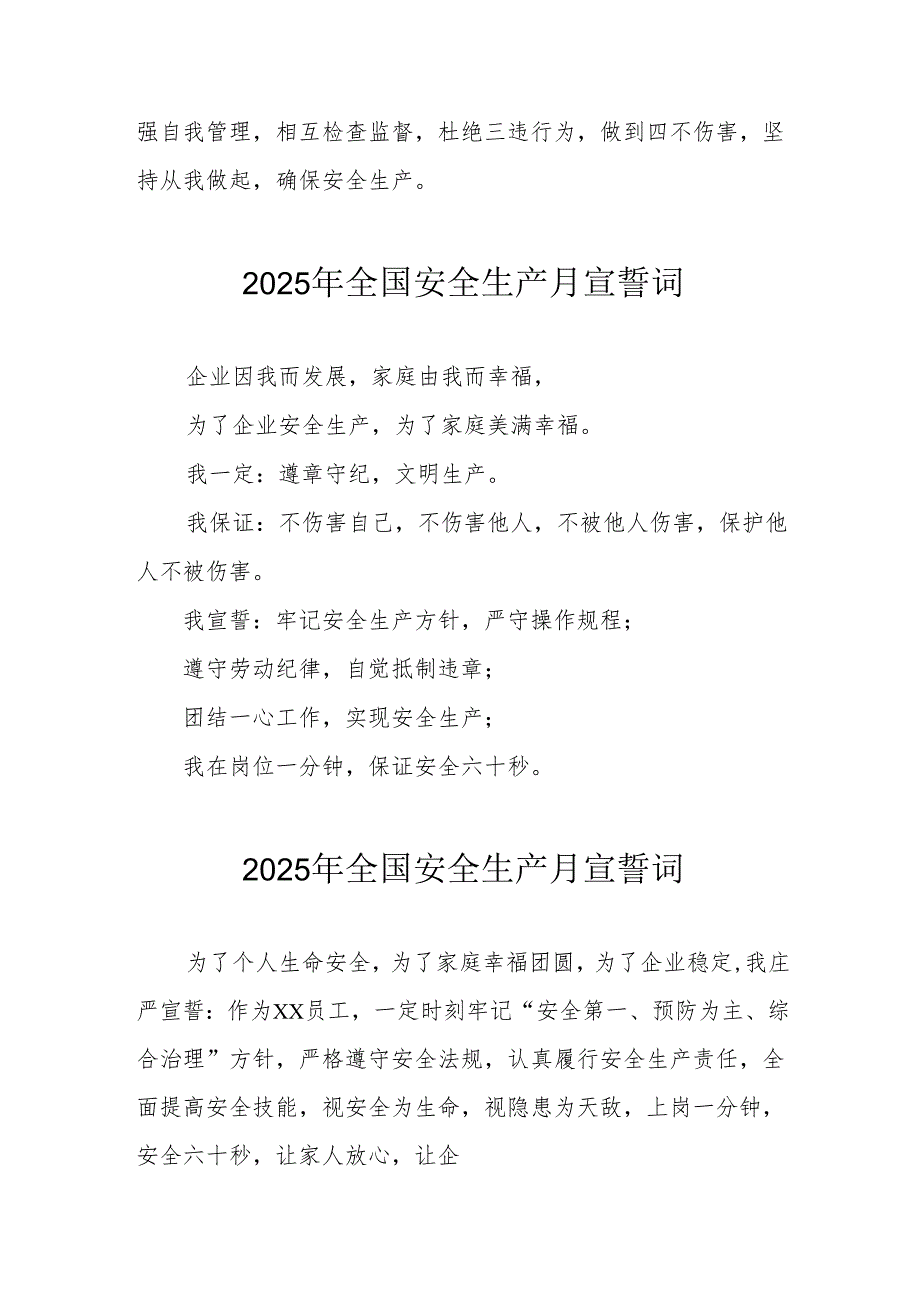 强自我管理，相互检查监督，杜绝三违行为，做到四不伤害，坚持从我做起，确保安全生产。

2025年全国安全生产月宣誓词

企业因我而发展，家庭由我而幸福，

为了企业安全生产，为了家庭美满幸福。

我一定：遵章守纪，文明生产。

我保证：不伤害自己，不伤害他人，不被他人伤害，保护他人不被伤害。

我宣誓：牢记安全生产方针，严守操作规程；

遵守劳动纪律，自觉抵制违章；

团结一心工作，实现安全生产；

我在岗位一分钟，保证安全六十秒。

2025年全国安全生产月宣誓词

为了个人生命安全，为了家庭幸福团圆，为了企业稳定,我庄严宣誓：作为XX员工，一定时刻牢记“安全第一、预防为主、综合治理”方针，严格遵守安全法规，认真履行安全生产责任，全面提高安全技能，视安全为生命，视隐患为天敌，上岗一分钟，安全六十秒，让家人放心，让企